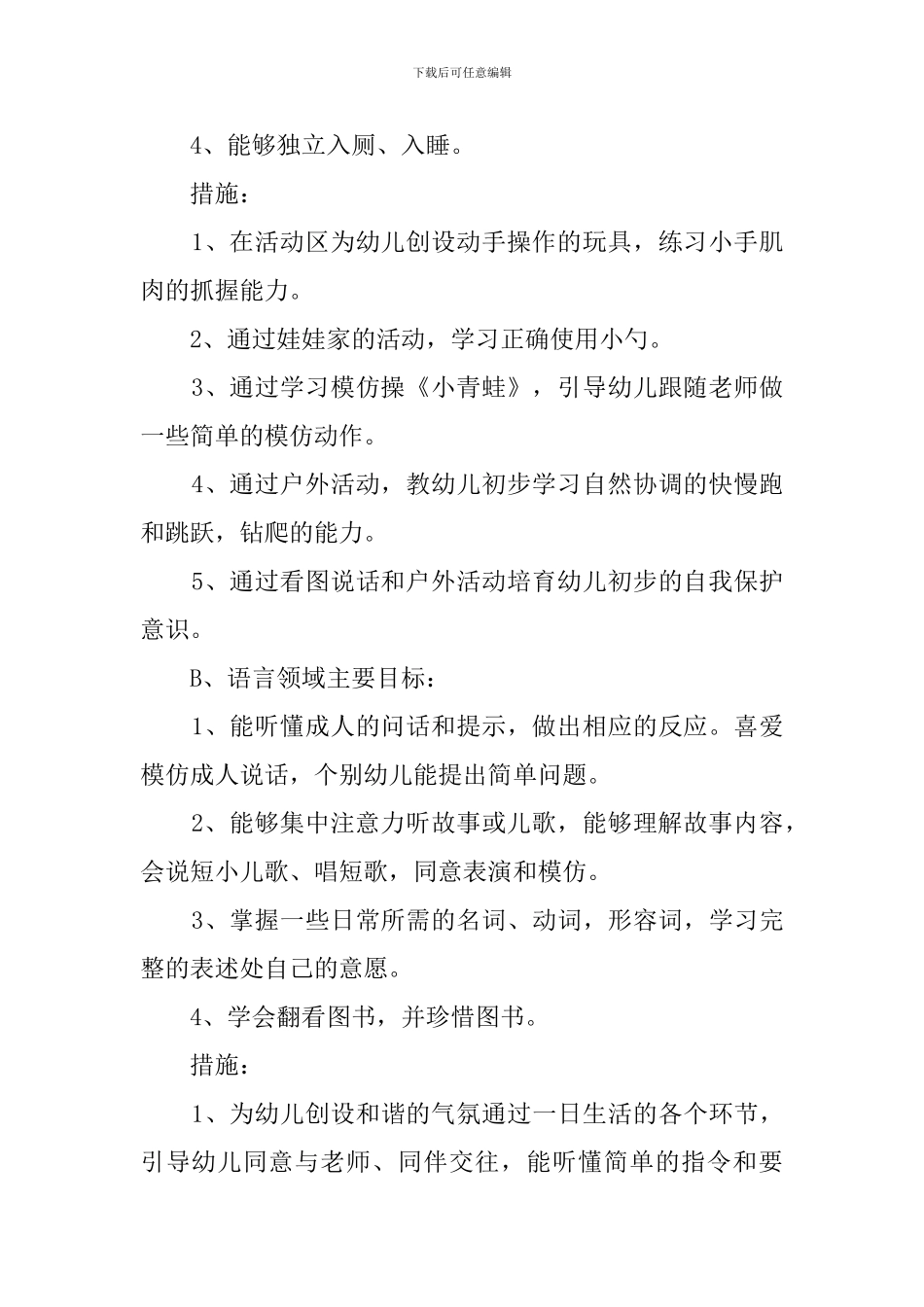 下载后可任意编辑

4、能够独立入厕、入睡。

措施：

1、在活动区为幼儿创设动手操作的玩具，练习小手肌肉的抓握能力。

2、通过娃娃家的活动，学习正确使用小勺。

3、通过学习模仿操《小青蛙》，引导幼儿跟随老师做一些简单的模仿动作。

4、通过户外活动，教幼儿初步学习自然协调的快慢跑和跳跃，钻爬的能力。

5、通过看图说话和户外活动培育幼儿初步的自我保护意识。

B、语言领域主要目标：

1、能听懂成人的问话和提示，做出相应的反应。喜爱模仿成人说话，个别幼儿能提出简单问题。

2、能够集中注意力听故事或儿歌，能够理解故事内容，会说短小儿歌、唱短歌，同意表演和模仿。

3、掌握一些日常所需的名词、动词，形容词，学习完整的表述处自己的意愿。

4、学会翻看图书，并珍惜图书。

措施：

1、为幼儿创设和谐的气氛通过一日生活的各个环节，引导幼儿同意与老师、同伴交往，能听懂简单的指令和要